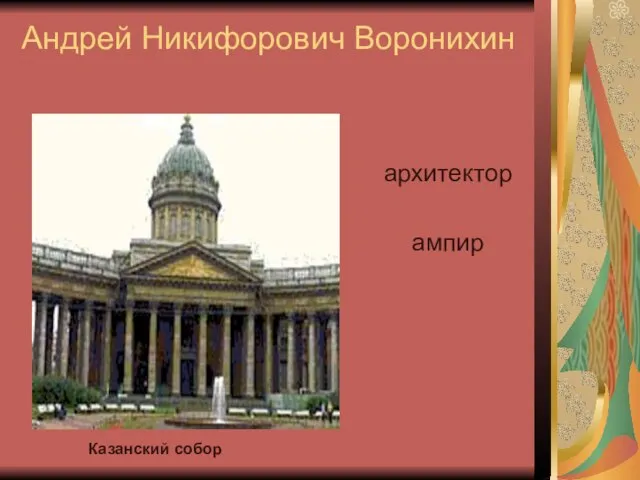 Андрей Никифорович Воронихин

архитектор

ампир

Казанский собор